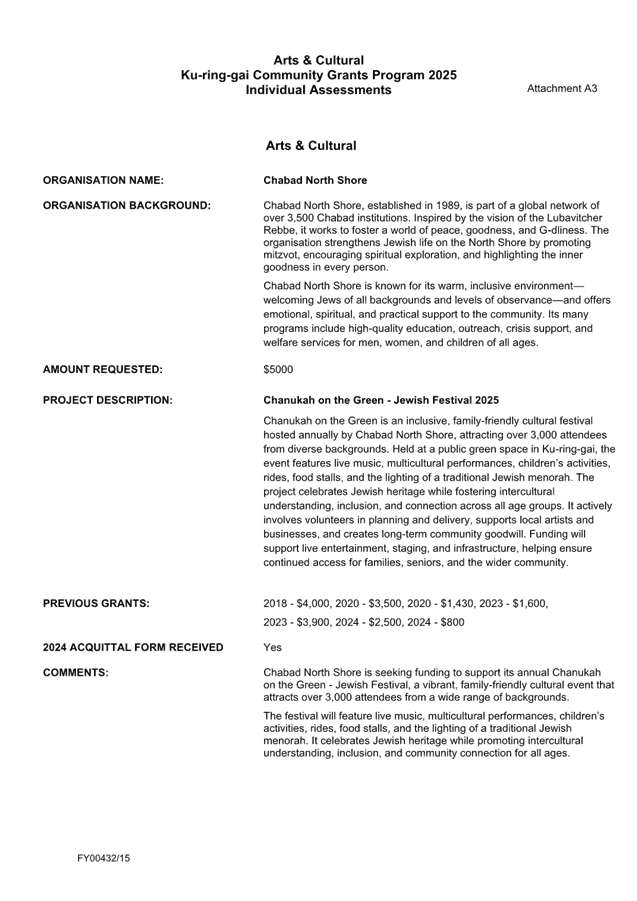 Arts & Cultural
Ku-ring-gai Community Grants Program 2025
Individual Assessments

Attachment A3

Arts & Cultural

ORGANISATION NAME: Chabad North Shore

ORGANISATION BACKGROUND: Chabad North Shore, established in 1989, is part of a global network of over 3,500 Chabad institutions. Inspired by the vision of the Lubavitcher Rebbe, it works to foster a world of peace, goodness, and G-dliness. The organisation strengthens Jewish life on the North Shore by promoting mitzvot, encouraging spiritual exploration, and highlighting the inner goodness in every person.

Chabad North Shore is known for its warm, inclusive environment—welcoming Jews of all backgrounds and levels of observance—and offers emotional, spiritual, and practical support to the community. Its many programs include high-quality education, outreach, crisis support, and welfare services for men, women, and children of all ages.

AMOUNT REQUESTED: $5000

PROJECT DESCRIPTION: Chanukah on the Green - Jewish Festival 2025

Chanukah on the Green is an inclusive, family-friendly cultural festival hosted annually by Chabad North Shore, attracting over 3,000 attendees from diverse backgrounds. Held at a public green space in Ku-ring-gai, the event features live music, multicultural performances, children's activities, rides, food stalls, and the lighting of a traditional Jewish menorah. The project celebrates Jewish heritage while fostering intercultural understanding, inclusion, and connection across all age groups. It actively involves volunteers in planning and delivery, supports local artists and businesses, and creates long-term community goodwill. Funding will support live entertainment, staging, and infrastructure, helping ensure continued access for families, seniors, and the wider community.

PREVIOUS GRANTS: 2018 - $4,000, 2020 - $3,500, 2020 - $1,430, 2023 - $1,600, 2023 - $3,900, 2024 - $2,500, 2024 - $800

2024 ACQUITTAL FORM RECEIVED Yes

COMMENTS: Chabad North Shore is seeking funding to support its annual Chanukah on the Green - Jewish Festival, a vibrant, family-friendly cultural event that attracts over 3,000 attendees from a wide range of backgrounds.

The festival will feature live music, multicultural performances, children's activities, rides, food stalls, and the lighting of a traditional Jewish menorah. It celebrates Jewish heritage while promoting intercultural understanding, inclusion, and community connection for all ages.

FY00432/15